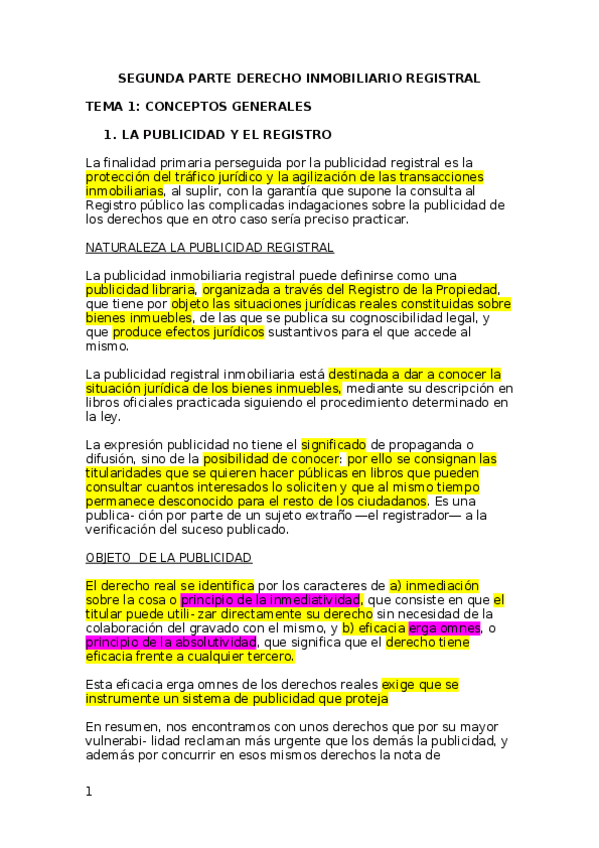 SEGUNDA PARTE DERECHO INMOBILIARIO REGISTRAL

TEMA 1: CONCEPTOS GENERALES

1. LA PUBLICIDAD Y EL REGISTRO

La finalidad primaria perseguida por la publicidad registral es la protección del tráfico jurídico y la agilización de las transacciones inmobiliarias, al suplir, con la garantía que supone la consulta al Registro público las complicadas indagaciones sobre la publicidad de los derechos que en otro caso sería preciso practicar.

NATURALEZA LA PUBLICIDAD REGISTRAL

La publicidad inmobiliaria registral puede definirse como una publicidad libraria, organizada a través del Registro de la Propiedad, que tiene por objeto las situaciones jurídicas reales constituidas sobre bienes inmuebles, de las que se publica su cognoscibilidad legal, y que produce efectos jurídicos sustantivos para el que accede al mismo.

La publicidad registral inmobiliaria está destinada a dar a conocer la situación jurídica de los bienes inmuebles, mediante su descripción en libros oficiales practicada siguiendo el procedimiento determinado en la ley.

La expresión publicidad no tiene el significado de propaganda o difusión, sino de la posibilidad de conocer: por ello se consignan las titularidades que se quieren hacer públicas en libros que pueden consultar cuantos interesados lo soliciten y que al mismo tiempo permanece desconocido para el resto de los ciudadanos. Es una publica- ción por parte de un sujeto extraño —el registrador— a la verificación del suceso publicado.

OBJETO DE LA PUBLICIDAD

El derecho real se identifica por los caracteres de a) inmediación sobre la cosa o principio de la inmediatividad, que consiste en que el titular puede utili- zar directamente su derecho sin necesidad de la colaboración del gravado con el mismo, y b) eficacia erga omnes, o principio de la absolutividad, que significa que el derecho tiene eficacia frente a cualquier tercero.

Esta eficacia erga omnes de los derechos reales exige que se instrumente un sistema de publicidad que proteja

En resumen, nos encontramos con unos derechos que por su mayor vulnerabi- lidad reclaman más urgente que los demás la publicidad, y además por concurrir en esos mismos derechos la nota de

1